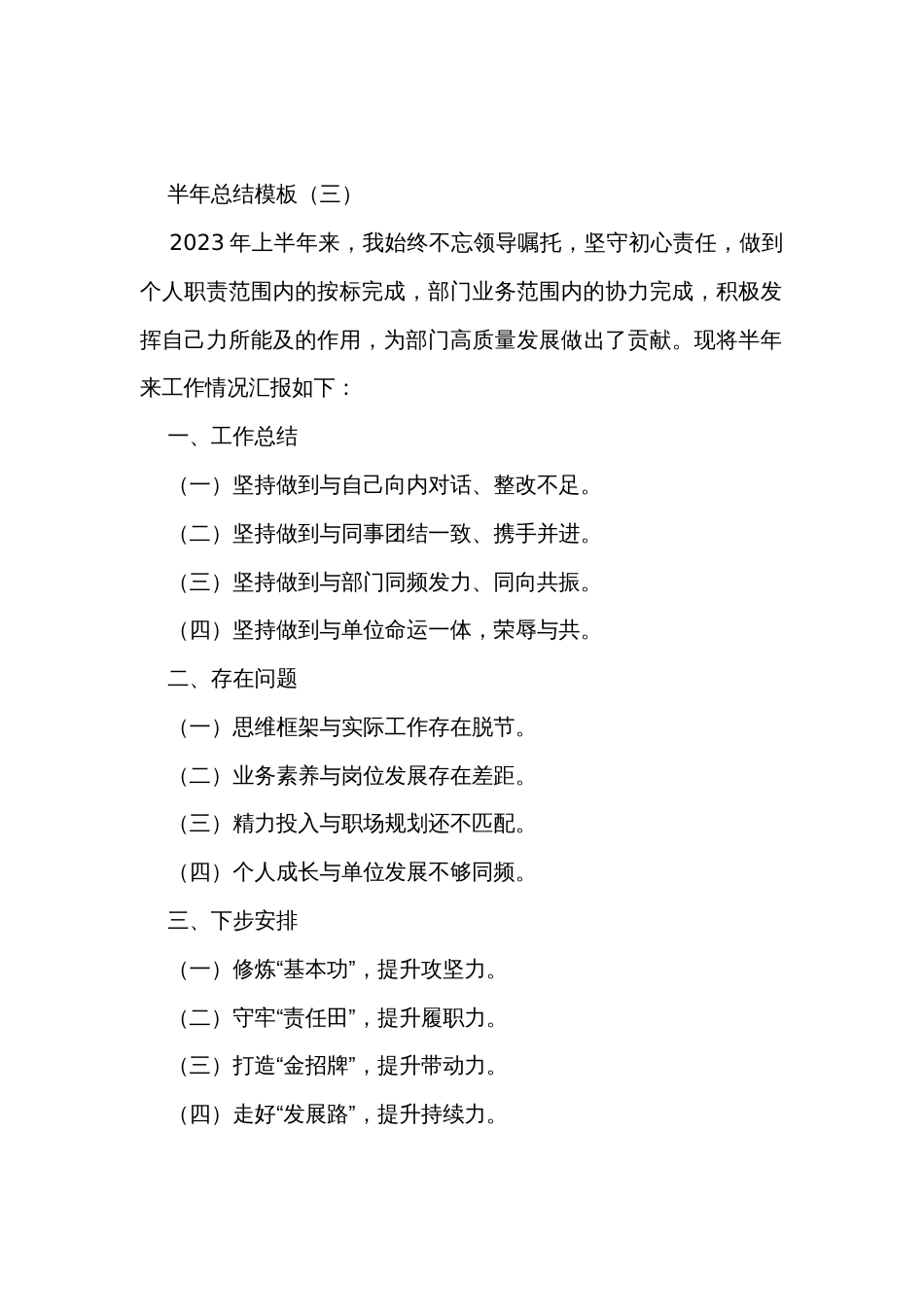 半年总结模板（三）

2023年上半年来，我始终不忘领导嘱托，坚守初心责任，做到个人职责范围内的按标完成，部门业务范围内的协力完成，积极发挥自己力所能及的作用，为部门高质量发展做出了贡献。现将半年来工作情况汇报如下：

一、工作总结

（一）坚持做到与自己向内对话、整改不足。

（二）坚持做到与同事团结一致、携手并进。

（三）坚持做到与部门同频发力、同向共振。

（四）坚持做到与单位命运一体，荣辱与共。

二、存在问题

（一）思维框架与实际工作存在脱节。

（二）业务素养与岗位发展存在差距。

（三）精力投入与职场规划还不匹配。

（四）个人成长与单位发展不够同频。

三、下步安排

（一）修炼“基本功”，提升攻坚力。

（二）守牢“责任田”，提升履职力。

（三）打造“金招牌”，提升带动力。

（四）走好“发展路”，提升持续力。